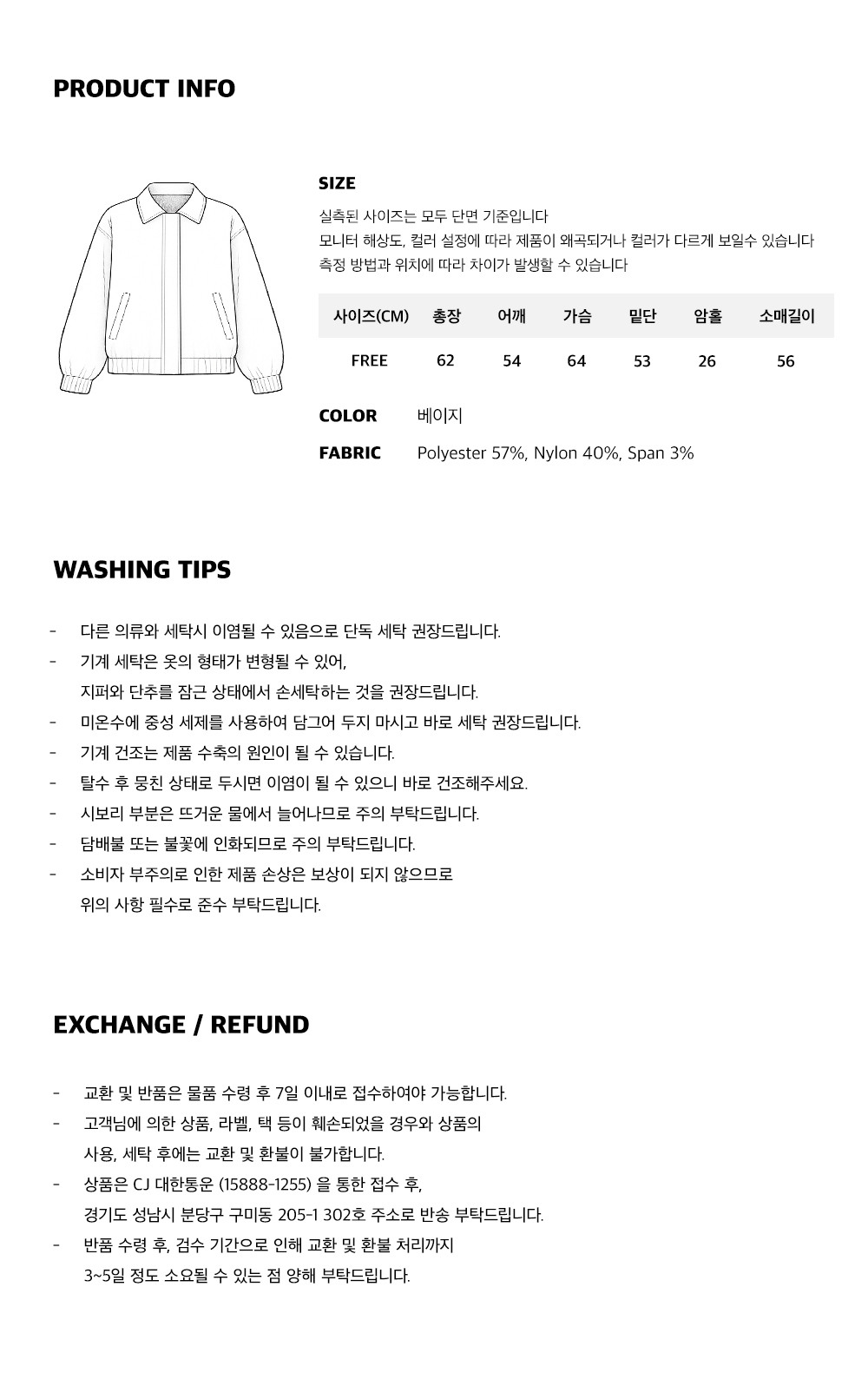 PRODUCT INFO

SIZE

실측된 사이즈는 모두 단면 기준입니다
모니터 해상도, 컬러 설정에 따라 제품이 왜곡되거나 컬러가 다르게 보일수 있습니다
측정 방법과 위치에 따라 차이가 발생할 수 있습니다

| 사이즈(CM) | 총장 | 어깨 | 가슴 | 밑단 | 암홀 | 소매길이 |
|---|---|---|---|---|---|---|
| FREE | 62 | 54 | 64 | 53 | 26 | 56 |

COLOR 베이지

FABRIC Polyester 57%, Nylon 40%, Span 3%

WASHING TIPS

- 다른 의류와 세탁시 이염될 수 있음으로 단독 세탁 권장드립니다.
- 기계 세탁은 옷의 형태가 변형될 수 있어, 지퍼와 단추를 잠근 상태에서 손세탁하는 것을 권장드립니다.
- 미온수에 중성 세제를 사용하여 담그어 두지 마시고 바로 세탁 권장드립니다.
- 기계 건조는 제품 수축의 원인이 될 수 있습니다.
- 탈수 후 뭉친 상태로 두시면 이염이 될 수 있으니 바로 건조해주세요.
- 시보리 부분은 뜨거운 물에서 늘어나므로 주의 부탁드립니다.
- 담배불 또는 불꽃에 인화되므로 주의 부탁드립니다.
- 소비자 부주의로 인한 제품 손상은 보상이 되지 않으므로 위의 사항 필수로 준수 부탁드립니다.

EXCHANGE / REFUND

- 교환 및 반품은 물품 수령 후 7일 이내로 접수하여야 가능합니다.
- 고객님에 의한 상품, 라벨, 택 등이 훼손되었을 경우와 상품의 사용, 세탁 후에는 교환 및 환불이 불가합니다.
- 상품은 CJ 대한통운 (15888-1255) 을 통한 접수 후, 경기도 성남시 분당구 구미동 205-1 302호 주소로 반송 부탁드립니다.
- 반품 수령 후, 검수 기간으로 인해 교환 및 환불 처리까지 3~5일 정도 소요될 수 있는 점 양해 부탁드립니다.